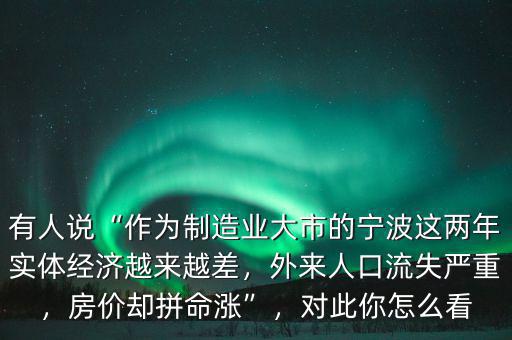 有人说“作为制造业大市的宁波这两年实体经济越来越差，外来人口流失严重，房价却拼命涨”，对此你怎么看